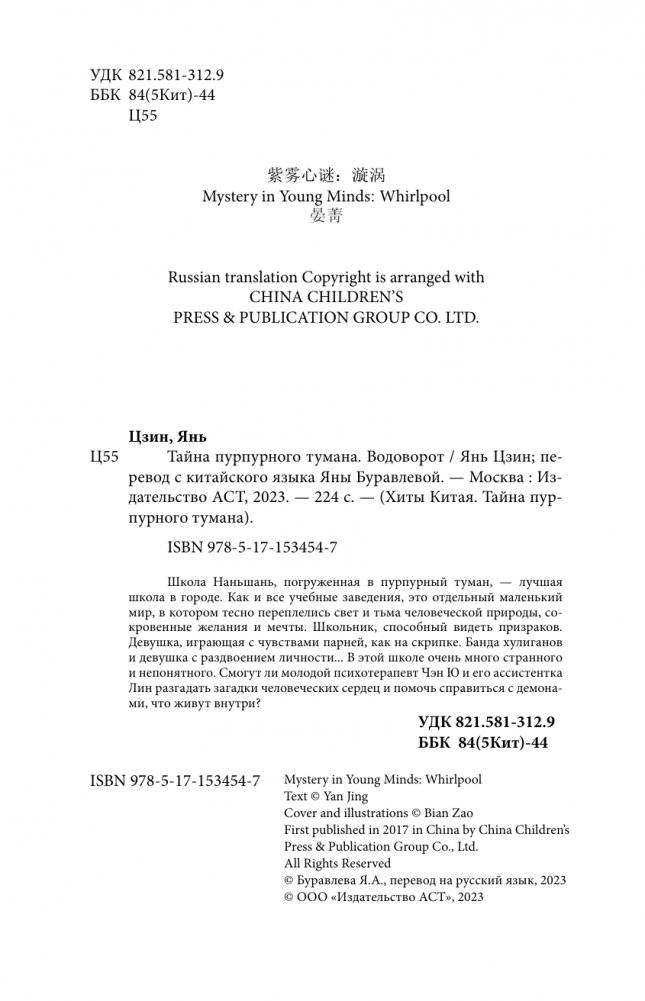 УДК 821.581-312.9
ББК 84(5Кит)-44
Ц55

紫雾心谜：漩涡
Mystery in Young Minds: Whirlpool
晏菁

Russian translation Copyright is arranged with CHINA CHILDREN'S PRESS & PUBLICATION GROUP CO. LTD.

Цзин, Янь
Ц55 Тайна пурпурного тумана. Водоворот / Янь Цзин; перевод с китайского языка Яны Буравлевой. — Москва : Издательство АСТ, 2023. — 224 с. — (Хиты Китая. Тайна пурпурного тумана).

ISBN 978-5-17-153454-7

Школа Наньшань, погруженная в пурпурный туман, — лучшая школа в городе. Как и все учебные заведения, это отдельный маленький мир, в котором тесно переплелись свет и тьма человеческой природы, сокровенные желания и мечты. Школьник, способный видеть призраков. Девушка, играющая с чувствами парней, как на скрипке. Банда хулиганов и девушка с раздвоением личности... В этой школе очень много странного и непонятного. Смогут ли молодой психотерапевт Чэн Ю и его ассистентка Лин разгадать загадки человеческих сердец и помочь справиться с демонами, что живут внутри?

УДК 821.581-312.9
ББК 84(5Кит)-44

ISBN 978-5-17-153454-7

Mystery in Young Minds: Whirlpool
Text © Yan Jing
Cover and illustrations © Bian Zao
First published in 2017 in China by China Children's Press & Publication Group Co., Ltd.
All Rights Reserved
© Буравлева Я.А., перевод на русский язык, 2023
© ООО «Издательство АСТ», 2023